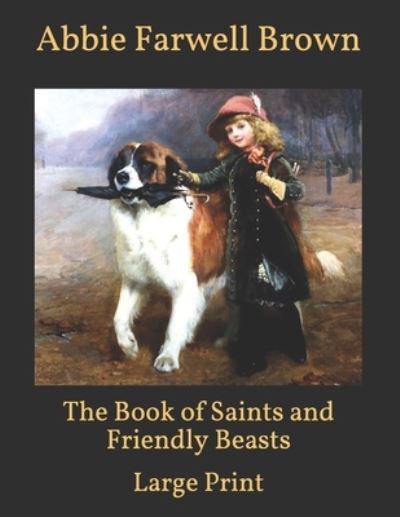 Abbie Farwell Brown

The Book of Saints and Friendly Beasts

Large Print